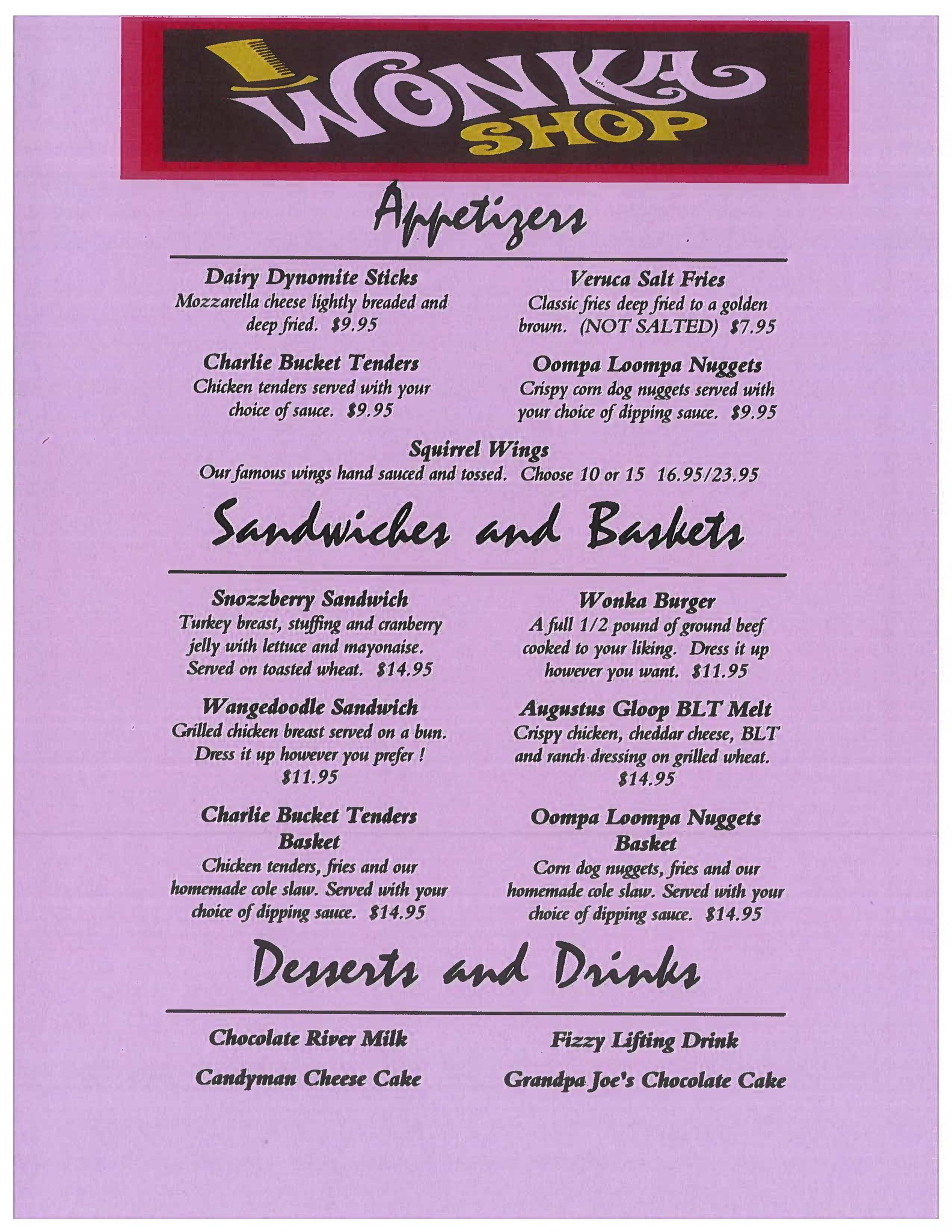 WONKA SHOP

Appetizers

Dairy Dynomite Sticks
Mozzarella cheese lightly breaded and deep fried. $9.95

Charlie Bucket Tenders
Chicken tenders served with your choice of sauce. $9.95

Veruca Salt Fries
Classic fries deep fried to a golden brown. (NOT SALTED) $7.95

Oompa Loompa Nuggets
Crispy corn dog nuggets served with your choice of dipping sauce. $9.95

Squirrel Wings
Our famous wings hand sauced and tossed. Choose 10 or 15 16.95/23.95

Sandwiches and Baskets

Snozzberry Sandwich
Turkey breast, stuffing and cranberry jelly with lettuce and mayonaise. Served on toasted wheat. $14.95

Wangedoodle Sandwich
Grilled chicken breast served on a bun. Dress it up however you prefer ! $11.95

Charlie Bucket Tenders Basket
Chicken tenders, fries and our homemade cole slaw. Served with your choice of dipping sauce. $14.95

Wonka Burger
A full 1/2 pound of ground beef cooked to your liking. Dress it up however you want. $11.95

Augustus Gloop BLT Melt
Crispy chicken, cheddar cheese, BLT and ranch dressing on grilled wheat. $14.95

Oompa Loompa Nuggets Basket
Corn dog nuggets, fries and our homemade cole slaw. Served with your choice of dipping sauce. $14.95

Desserts and Drinks

Chocolate River Milk

Candyman Cheese Cake

Fizzy Lifting Drink

Grandpa Joe's Chocolate Cake